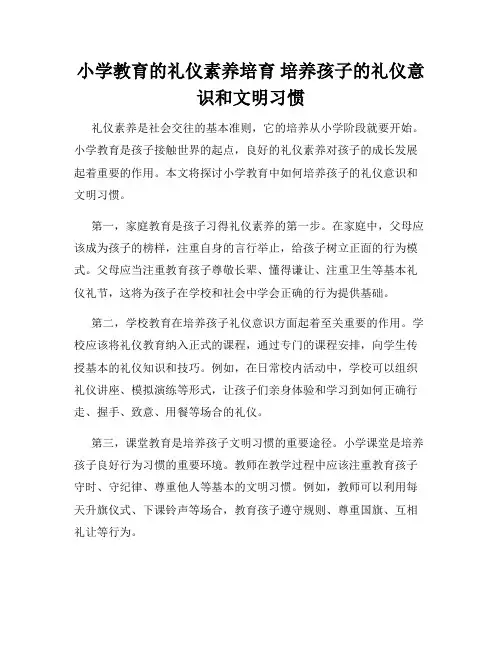 小学教育的礼仪素养培育 培养孩子的礼仪意识和文明习惯

礼仪素养是社会交往的基本准则，它的培养从小学阶段就要开始。小学教育是孩子接触世界的起点，良好的礼仪素养对孩子的成长发展起着重要的作用。本文将探讨小学教育中如何培养孩子的礼仪意识和文明习惯。

第一，家庭教育是孩子习得礼仪素养的第一步。在家庭中，父母应该成为孩子的榜样，注重自身的言行举止，给孩子树立正面的行为模式。父母应当注重教育孩子尊敬长辈、懂得谦让、注重卫生等基本礼仪礼节，这将为孩子在学校和社会中学会正确的行为提供基础。

第二，学校教育在培养孩子礼仪意识方面起着至关重要的作用。学校应该将礼仪教育纳入正式的课程，通过专门的课程安排，向学生传授基本的礼仪知识和技巧。例如，在日常校内活动中，学校可以组织礼仪讲座、模拟演练等形式，让孩子们亲身体验和学习到如何正确行走、握手、致意、用餐等场合的礼仪。

第三，课堂教育是培养孩子文明习惯的重要途径。小学课堂是培养孩子良好行为习惯的重要环境。教师在教学过程中应该注重教育孩子守时、守纪律、尊重他人等基本的文明习惯。例如，教师可以利用每天升旗仪式、下课铃声等场合，教育孩子遵守规则、尊重国旗、互相礼让等行为。